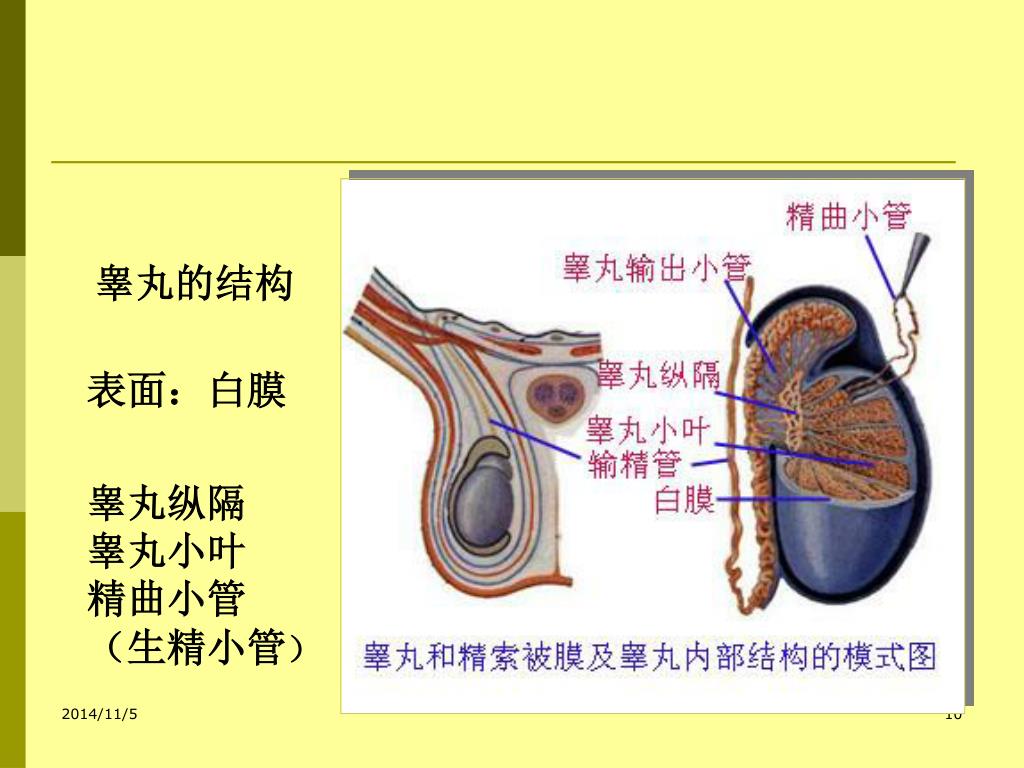 睾丸的结构

表面：白膜

睾丸纵隔
睾丸小叶
精曲小管
（生精小管）

精曲小管
睾丸输出小管
睾丸纵隔
睾丸小叶
输精管
白膜

睾丸和精索被膜及睾丸内部结构的模式图

2014/11/5

10